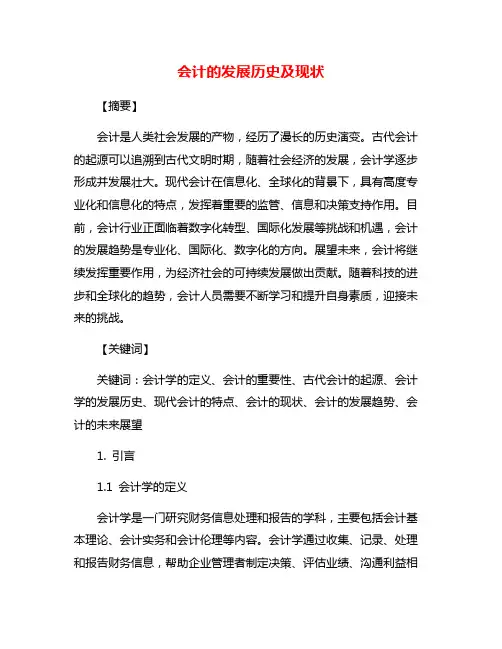 会计的发展历史及现状

【摘要】

会计是人类社会发展的产物，经历了漫长的历史演变。古代会计的起源可以追溯到古代文明时期，随着社会经济的发展，会计学逐步形成并发展壮大。现代会计在信息化、全球化的背景下，具有高度专业化和信息化的特点，发挥着重要的监管、信息和决策支持作用。目前，会计行业正面临着数字化转型、国际化发展等挑战和机遇，会计的发展趋势是专业化、国际化、数字化的方向。展望未来，会计将继续发挥重要作用，为经济社会的可持续发展做出贡献。随着科技的进步和全球化的趋势，会计人员需要不断学习和提升自身素质，迎接未来的挑战。

【关键词】

关键词：会计学的定义、会计的重要性、古代会计的起源、会计学的发展历史、现代会计的特点、会计的现状、会计的发展趋势、会计的未来展望

1. 引言

1.1 会计学的定义

会计学是一门研究财务信息处理和报告的学科，主要包括会计基本理论、会计实务和会计伦理等内容。会计学通过收集、记录、处理和报告财务信息，帮助企业管理者制定决策、评估业绩、沟通利益相